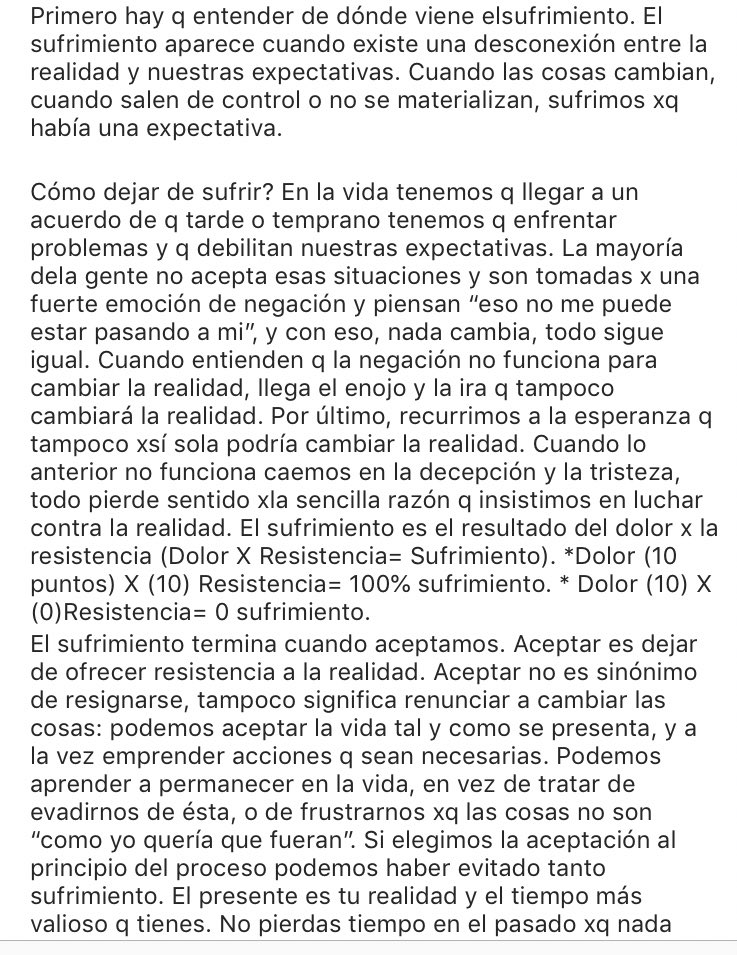 Primero hay q entender de dónde viene elsufrimiento. El sufrimiento aparece cuando existe una desconexión entre la realidad y nuestras expectativas. Cuando las cosas cambian, cuando salen de control o no se materializan, sufrimos xq había una expectativa.

Cómo dejar de sufrir? En la vida tenemos q llegar a un acuerdo de q tarde o temprano tenemos q enfrentar problemas y q debilitan nuestras expectativas. La mayoría dela gente no acepta esas situaciones y son tomadas x una fuerte emoción de negación y piensan "eso no me puede estar pasando a mi", y con eso, nada cambia, todo sigue igual. Cuando entienden q la negación no funciona para cambiar la realidad, llega el enojo y la ira q tampoco cambiará la realidad. Por último, recurrimos a la esperanza q tampoco xsí sola podría cambiar la realidad. Cuando lo anterior no funciona caemos en la decepción y la tristeza, todo pierde sentido xla sencilla razón q insistimos en luchar contra la realidad. El sufrimiento es el resultado del dolor x la resistencia (Dolor X Resistencia= Sufrimiento). *Dolor (10 puntos) X (10) Resistencia= 100% sufrimiento. * Dolor (10) X (0)Resistencia= 0 sufrimiento.
El sufrimiento termina cuando aceptamos. Aceptar es dejar de ofrecer resistencia a la realidad. Aceptar no es sinónimo de resignarse, tampoco significa renunciar a cambiar las cosas: podemos aceptar la vida tal y como se presenta, y a la vez emprender acciones q sean necesarias. Podemos aprender a permanecer en la vida, en vez de tratar de evadirnos de ésta, o de frustrarnos xq las cosas no son "como yo quería que fueran". Si elegimos la aceptación al principio del proceso podemos haber evitado tanto sufrimiento. El presente es tu realidad y el tiempo más valioso q tienes. No pierdas tiempo en el pasado xq nada